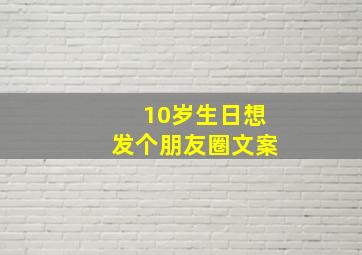 10岁生日想
发个朋友圈文案